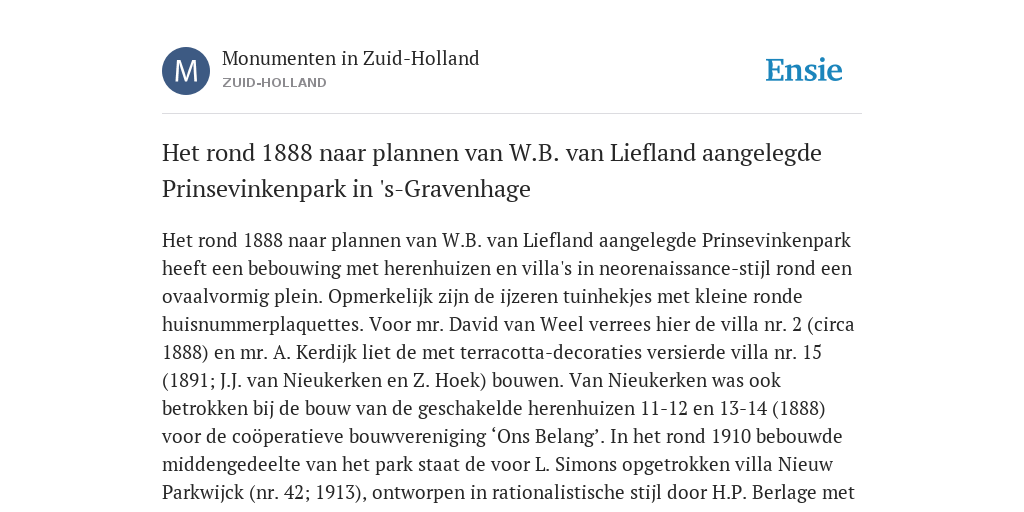 M

Monumenten in Zuid-Holland
ZUID-HOLLAND

Ensie

Het rond 1888 naar plannen van W.B. van Liefland aangelegde Prinsevinkenpark in 's-Gravenhage

Het rond 1888 naar plannen van W.B. van Liefland aangelegde Prinsevinkenpark heeft een bebouwing met herenhuizen en villa's in neorenaissance-stijl rond een ovaalvormig plein. Opmerkelijk zijn de ijzeren tuinhekjes met kleine ronde huisnummerplaquettes. Voor mr. David van Weel verrees hier de villa nr. 2 (circa 1888) en mr. A. Kerdijk liet de met terracotta-decoraties versierde villa nr. 15 (1891; J.J. van Nieukerken en Z. Hoek) bouwen. Van Nieukerken was ook betrokken bij de bouw van de geschakelde herenhuizen 11-12 en 13-14 (1888) voor de coöperatieve bouwvereniging ‘Ons Belang’. In het rond 1910 bebouwde middengedeelte van het park staat de voor L. Simons opgetrokken villa Nieuw Parkwijck (nr. 42; 1913), ontworpen in rationalistische stijl door H.P. Berlage met